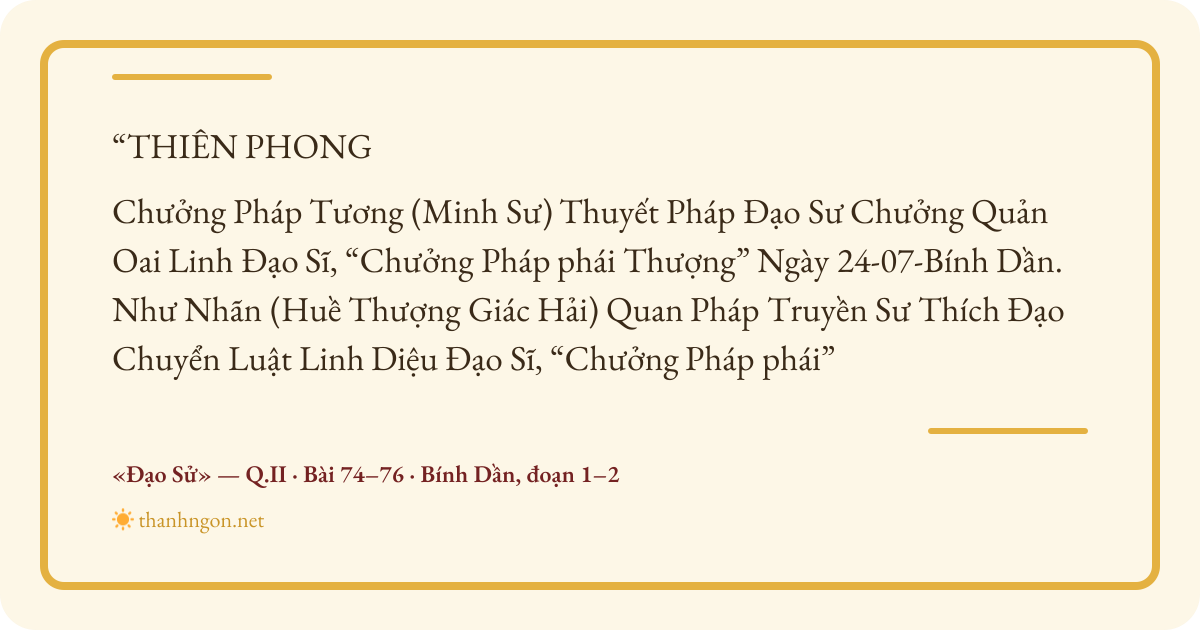 "THIÊN PHONG

Chưởng Pháp Tương (Minh Sư) Thuyết Pháp Đạo Sư Chưởng Quản Oai Linh Đạo Sĩ, "Chưởng Pháp phái Thượng" Ngày 24-07-Bính Dần. Như Nhãn (Huề Thượng Giác Hải) Quan Pháp Truyền Sư Thích Đạo Chuyển Luật Linh Diệu Đạo Sĩ, "Chưởng Pháp phái"

«Đạo Sử» — Q.II · Bài 74–76 · Bính Dần, đoạn 1–2

thanhngon.net